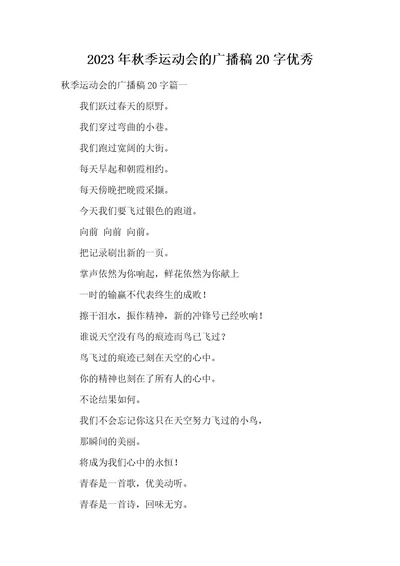 2023年秋季运动会的广播稿20字优秀

秋季运动会的广播稿20字篇一

我们跃过春天的原野。

我们穿过弯曲的小巷。

我们跑过宽阔的大街。

每天早起和朝霞相约。

每天傍晚把晚霞采撷。

今天我们要飞过银色的跑道。

向前 向前 向前。

把记录刷出新的一页。

掌声依然为你响起，鲜花依然为你献上

一时的输赢不代表终生的成败！

擦干泪水，振作精神，新的冲锋号已经吹响！

谁说天空没有鸟的痕迹而鸟已飞过？

鸟飞过的痕迹已刻在天空的心中。

你的精神也刻在了所有人的心中。

不论结果如何。

我们不会忘记你这只在天空努力飞过的小鸟，

那瞬间的美丽。

将成为我们心中的永恒！

青春是一首歌，优美动听。

青春是一首诗，回味无穷。